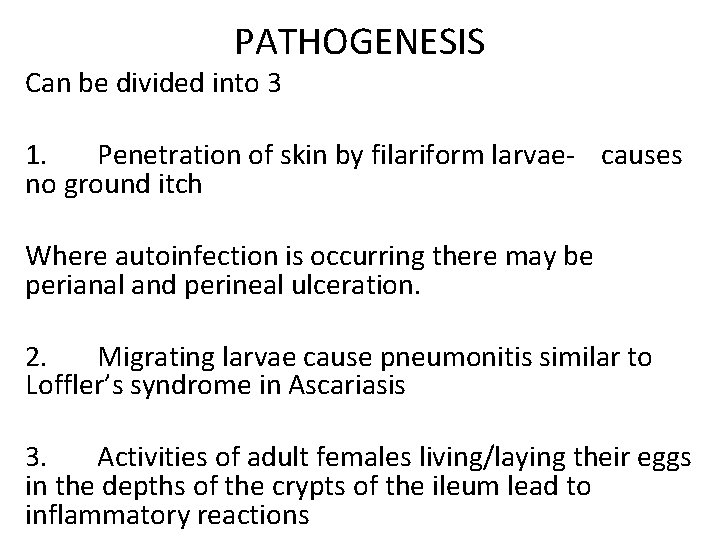 PATHOGENESIS

Can be divided into 3

1. Penetration of skin by filariform larvae- causes no ground itch

Where autoinfection is occurring there may be perianal and perineal ulceration.

2. Migrating larvae cause pneumonitis similar to Loffler's syndrome in Ascariasis

3. Activities of adult females living/laying their eggs in the depths of the crypts of the ileum lead to inflammatory reactions